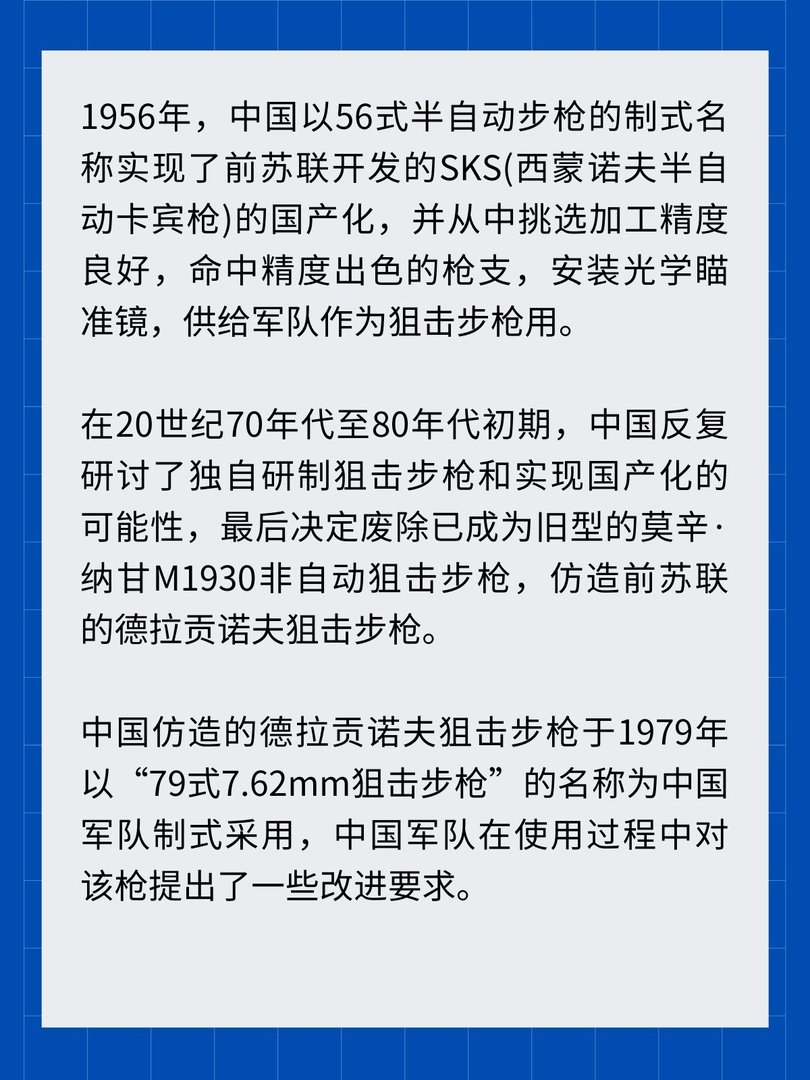 1956年，中国以56式半自动步枪的制式名称实现了前苏联开发的SKS(西蒙诺夫半自动卡宾枪)的国产化，并从中挑选加工精度良好，命中精度出色的枪支，安装光学瞄准镜，供给军队作为狙击步枪用。

在20世纪70年代至80年代初期，中国反复研讨了独自研制狙击步枪和实现国产化的可能性，最后决定废除已成为旧型的莫辛·纳甘M1930非自动狙击步枪，仿造前苏联的德拉贡诺夫狙击步枪。

中国仿造的德拉贡诺夫狙击步枪于1979年以“79式7.62mm狙击步枪”的名称为中国军队制式采用，中国军队在使用过程中对该枪提出了一些改进要求。